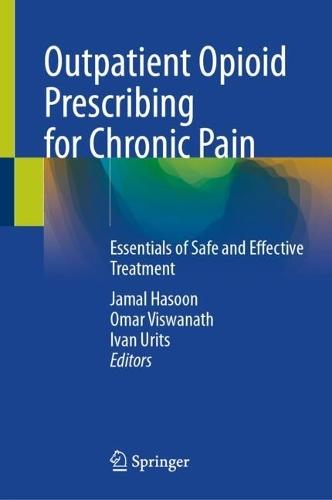 Outpatient Opioid Prescribing for Chronic Pain

Essentials of Safe and Effective Treatment

Jamal Hasoon
Omar Viswanath
Ivan Urits
Editors

Springer